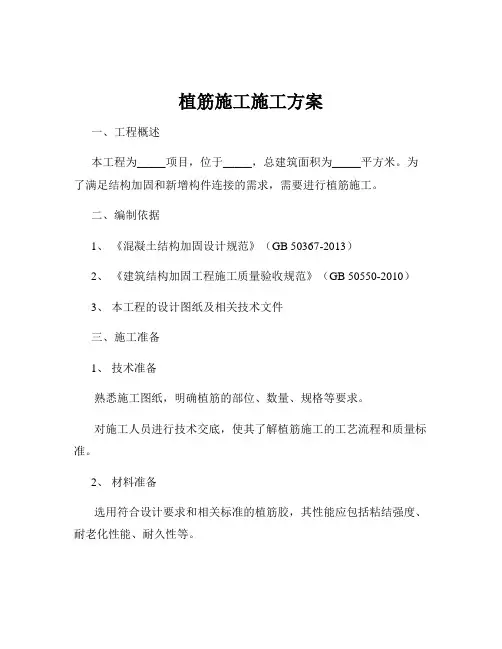 植筋施工施工方案

一、工程概述

本工程为_____项目，位于_____，总建筑面积为_____平方米。为了满足结构加固和新增构件连接的需求，需要进行植筋施工。

二、编制依据

1、《混凝土结构加固设计规范》（GB 50367-2013）

2、《建筑结构加固工程施工质量验收规范》（GB 50550-2010）

3、本工程的设计图纸及相关技术文件

三、施工准备

1、技术准备

熟悉施工图纸，明确植筋的部位、数量、规格等要求。

对施工人员进行技术交底，使其了解植筋施工的工艺流程和质量标准。

2、材料准备

选用符合设计要求和相关标准的植筋胶，其性能应包括粘结强度、耐老化性能、耐久性等。